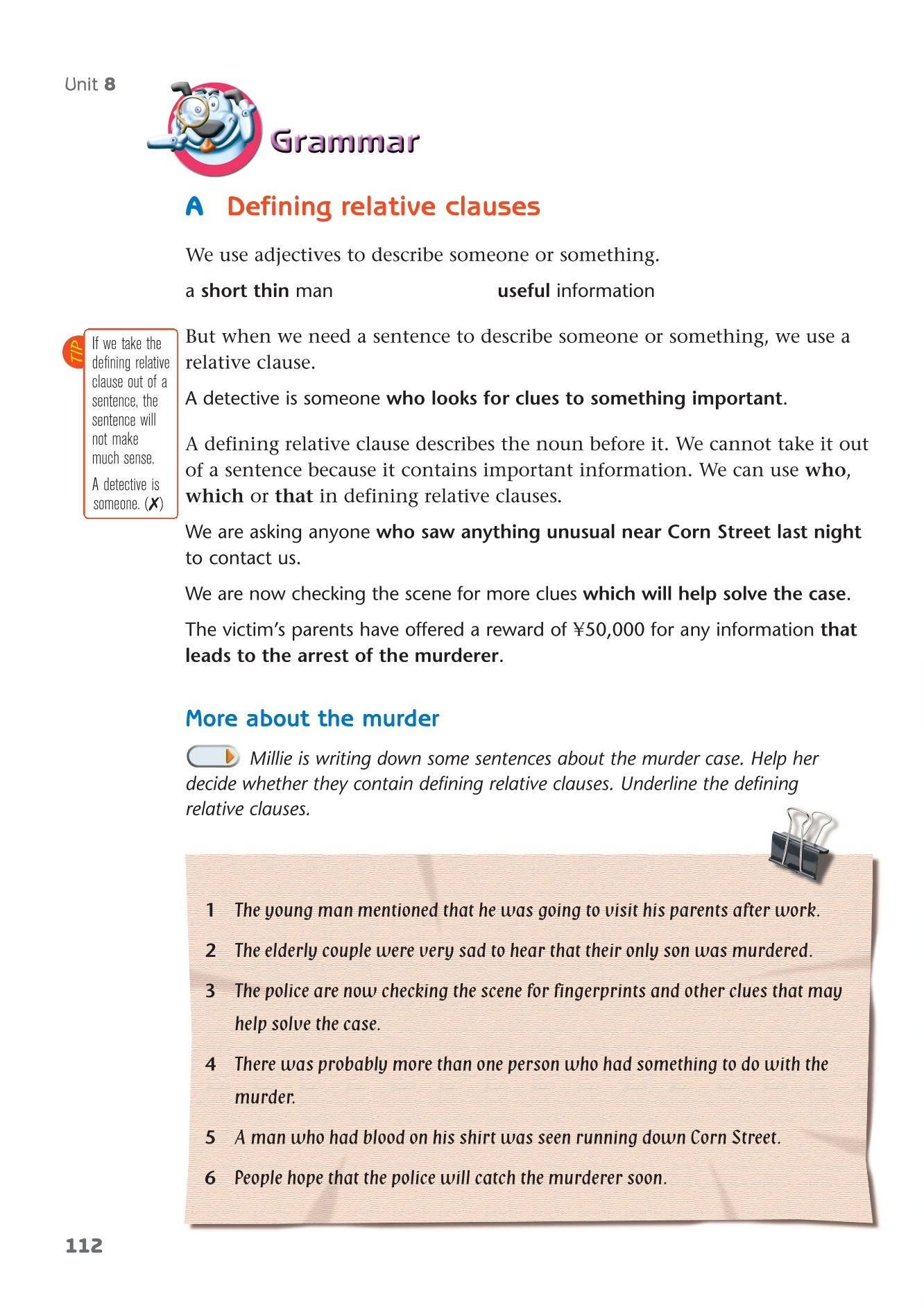 Unit 8

Grammar

A Defining relative clauses

We use adjectives to describe someone or something.

a short thin man

useful information

TIP

If we take the defining relative clause out of a sentence, the sentence will not make much sense.

A detective is someone. (✗)

But when we need a sentence to describe someone or something, we use a relative clause.

A detective is someone who looks for clues to something important.

A defining relative clause describes the noun before it. We cannot take it out of a sentence because it contains important information. We can use who, which or that in defining relative clauses.

We are asking anyone who saw anything unusual near Corn Street last night to contact us.

We are now checking the scene for more clues which will help solve the case.

The victim's parents have offered a reward of ¥50,000 for any information that leads to the arrest of the murderer.

More about the murder

Millie is writing down some sentences about the murder case. Help her decide whether they contain defining relative clauses. Underline the defining relative clauses.

1 The young man mentioned that he was going to visit his parents after work.

2 The elderly couple were very sad to hear that their only son was murdered.

3 The police are now checking the scene for fingerprints and other clues that may help solve the case.

4 There was probably more than one person who had something to do with the murder.

5 A man who had blood on his shirt was seen running down Corn Street.

6 People hope that the police will catch the murderer soon.

112